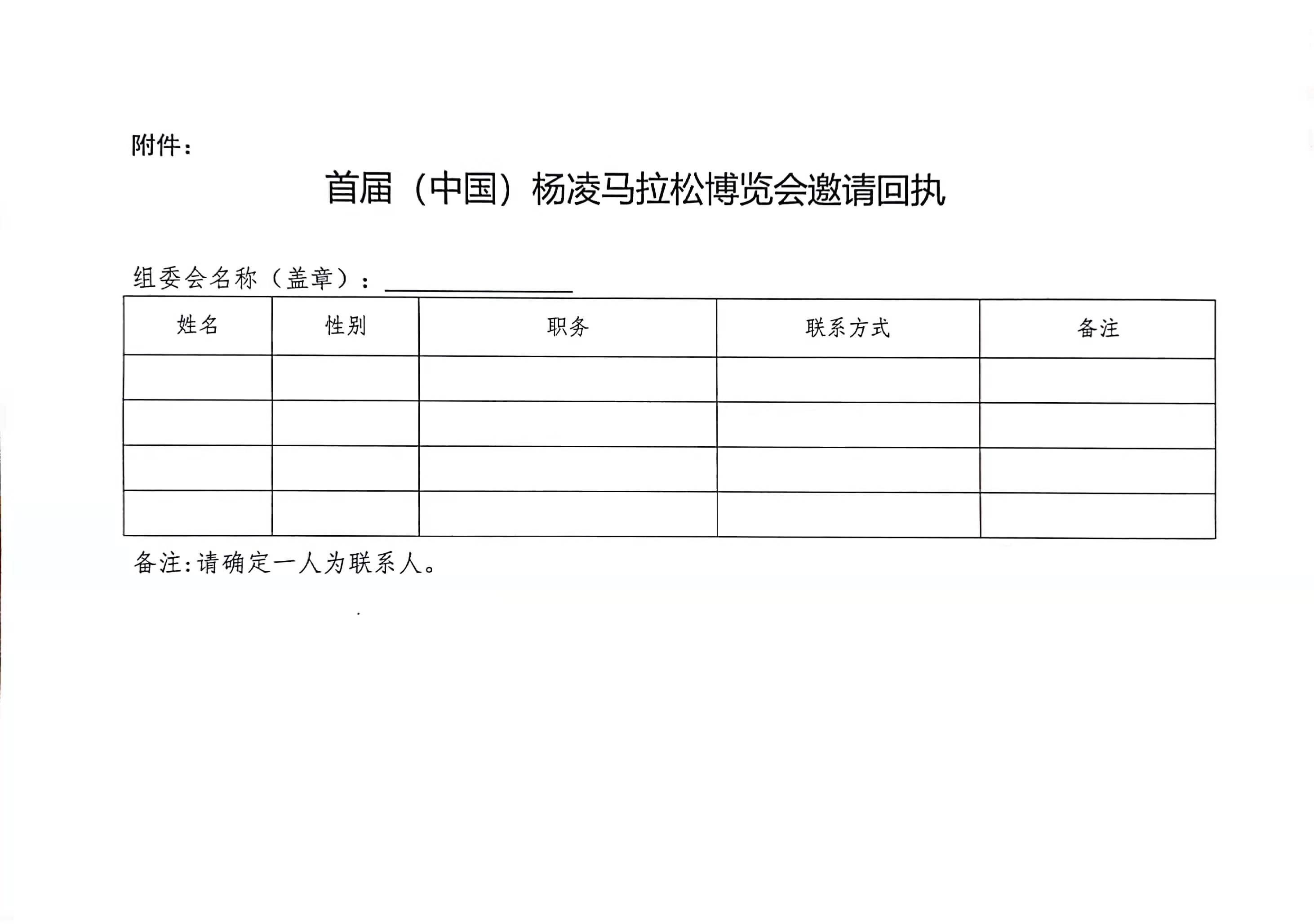 附件：

首届（中国）杨凌马拉松博览会邀请回执

组委会名称（盖章）：

| 姓名 | 性别 | 职务 | 联系方式 | 备注 |
|---|---|---|---|---|
| | | | | |
| | | | | |
| | | | | |
| | | | | |

备注:请确定一人为联系人。